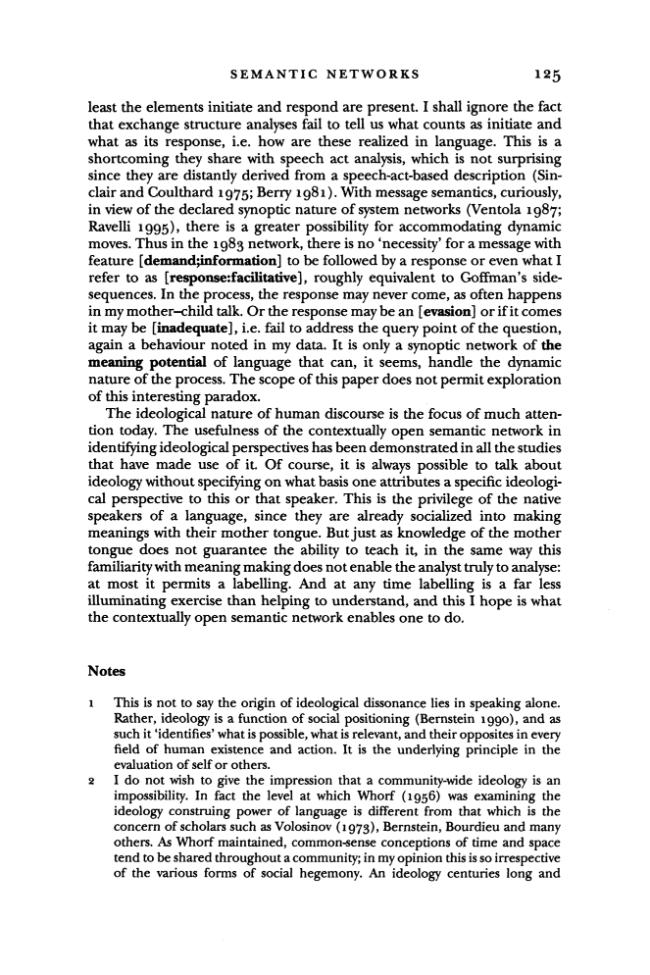 SEMANTIC NETWORKS 125

least the elements initiate and respond are present. I shall ignore the fact that exchange structure analyses fail to tell us what counts as initiate and what as its response, i.e. how are these realized in language. This is a shortcoming they share with speech act analysis, which is not surprising since they are distantly derived from a speech-act-based description (Sinclair and Coulthard 1975; Berry 1981). With message semantics, curiously, in view of the declared synoptic nature of system networks (Ventola 1987; Ravelli 1995), there is a greater possibility for accommodating dynamic moves. Thus in the 1983 network, there is no 'necessity' for a message with feature [demand;information] to be followed by a response or even what I refer to as [response:facilitative], roughly equivalent to Goffman's side-sequences. In the process, the response may never come, as often happens in my mother–child talk. Or the response may be an [evasion] or if it comes it may be [inadequate], i.e. fail to address the query point of the question, again a behaviour noted in my data. It is only a synoptic network of the meaning potential of language that can, it seems, handle the dynamic nature of the process. The scope of this paper does not permit exploration of this interesting paradox.

The ideological nature of human discourse is the focus of much attention today. The usefulness of the contextually open semantic network in identifying ideological perspectives has been demonstrated in all the studies that have made use of it. Of course, it is always possible to talk about ideology without specifying on what basis one attributes a specific ideological perspective to this or that speaker. This is the privilege of the native speakers of a language, since they are already socialized into making meanings with their mother tongue. But just as knowledge of the mother tongue does not guarantee the ability to teach it, in the same way this familiarity with meaning making does not enable the analyst truly to analyse: at most it permits a labelling. And at any time labelling is a far less illuminating exercise than helping to understand, and this I hope is what the contextually open semantic network enables one to do.

Notes

1 This is not to say the origin of ideological dissonance lies in speaking alone. Rather, ideology is a function of social positioning (Bernstein 1990), and as such it 'identifies' what is possible, what is relevant, and their opposites in every field of human existence and action. It is the underlying principle in the evaluation of self or others.

2 I do not wish to give the impression that a community-wide ideology is an impossibility. In fact the level at which Whorf (1956) was examining the ideology construing power of language is different from that which is the concern of scholars such as Volosinov (1973), Bernstein, Bourdieu and many others. As Whorf maintained, common-sense conceptions of time and space tend to be shared throughout a community; in my opinion this is so irrespective of the various forms of social hegemony. An ideology centuries long and